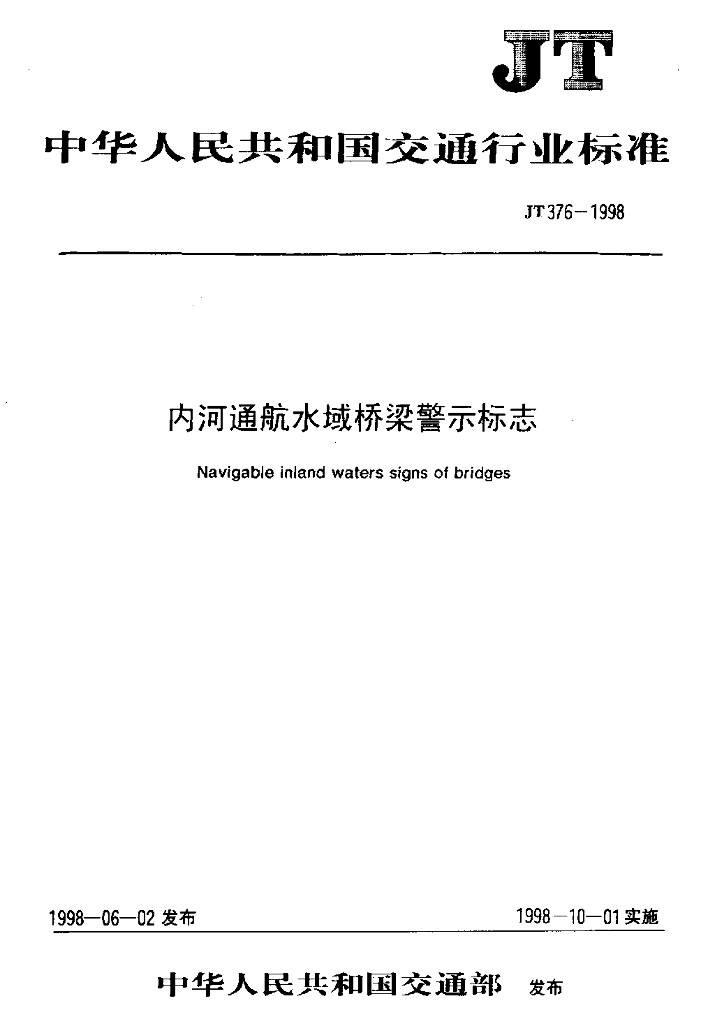 JT

中华人民共和国交通行业标准

JT 376—1998

内河通航水域桥梁警示标志

Navigable inland waters signs of bridges

1998—06—02 发布

1998—10—01 实施

中华人民共和国交通部 发布